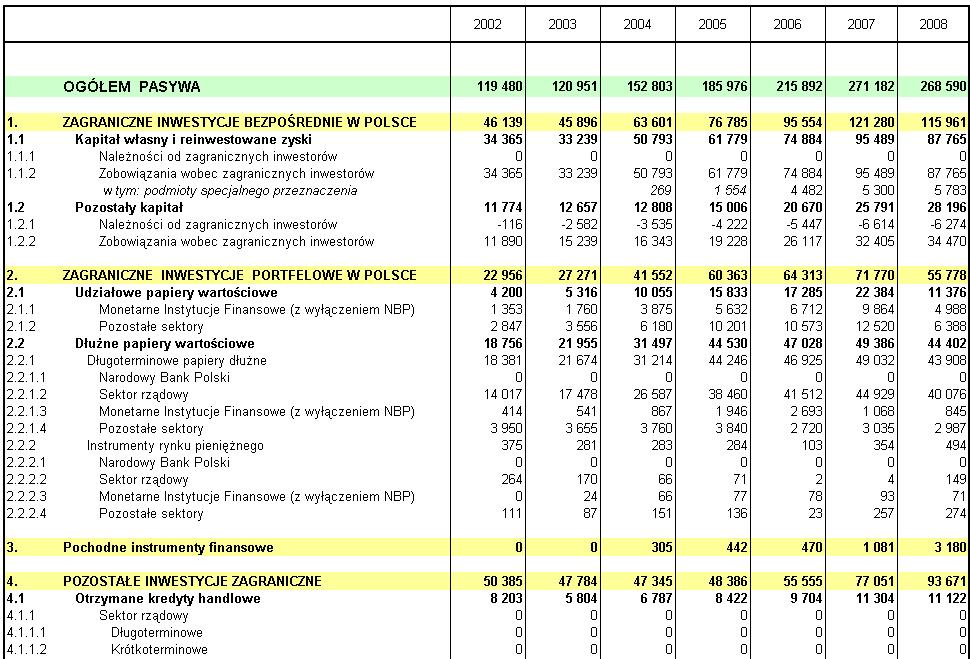 | | | 2002 | 2003 | 2004 | 2005 | 2006 | 2007 | 2008 |
|---|---|---|---|---|---|---|---|---|
| | OGÓŁEM PASYWA | 119 480 | 120 951 | 152 803 | 185 976 | 215 892 | 271 182 | 268 590 |
| 1. | ZAGRANICZNE INWESTYCJE BEZPOŚREDNIE W POLSCE | 46 139 | 45 896 | 63 601 | 76 785 | 95 554 | 121 280 | 115 961 |
| 1.1 | Kapitał własny i reinwestowane zyski | 34 365 | 33 239 | 50 793 | 61 779 | 74 884 | 95 489 | 87 765 |
| 1.1.1 | Należności od zagranicznych inwestorów | 0 | 0 | 0 | 0 | 0 | 0 | 0 |
| 1.1.2 | Zobowiązania wobec zagranicznych inwestorów | 34 365 | 33 239 | 50 793 | 61 779 | 74 884 | 95 489 | 87 765 |
| | w tym: podmioty specjalnego przeznaczenia | | | 269 | 1 554 | 4 482 | 5 300 | 5 783 |
| 1.2 | Pozostały kapitał | 11 774 | 12 657 | 12 808 | 15 006 | 20 670 | 25 791 | 28 196 |
| 1.2.1 | Należności od zagranicznych inwestorów | -116 | -2 582 | -3 535 | -4 222 | -5 447 | -6 614 | -6 274 |
| 1.2.2 | Zobowiązania wobec zagranicznych inwestorów | 11 890 | 15 239 | 16 343 | 19 228 | 26 117 | 32 405 | 34 470 |
| 2. | ZAGRANICZNE INWESTYCJE PORTFELOWE W POLSCE | 22 956 | 27 271 | 41 552 | 60 363 | 64 313 | 71 770 | 55 778 |
| 2.1 | Udziałowe papiery wartościowe | 4 200 | 5 316 | 10 055 | 15 833 | 17 285 | 22 384 | 11 376 |
| 2.1.1 | Monetarne Instytucje Finansowe (z wyłączeniem NBP) | 1 353 | 1 760 | 3 875 | 5 632 | 6 712 | 9 864 | 4 988 |
| 2.1.2 | Pozostałe sektory | 2 847 | 3 556 | 6 180 | 10 201 | 10 573 | 12 520 | 6 388 |
| 2.2 | Dłużne papiery wartościowe | 18 756 | 21 955 | 31 497 | 44 530 | 47 028 | 49 386 | 44 402 |
| 2.2.1 | Długoterminowe papiery dłużne | 18 381 | 21 674 | 31 214 | 44 246 | 46 925 | 49 032 | 43 908 |
| 2.2.1.1 | Narodowy Bank Polski | 0 | 0 | 0 | 0 | 0 | 0 | 0 |
| 2.2.1.2 | Sektor rządowy | 14 017 | 17 478 | 26 587 | 38 460 | 41 512 | 44 929 | 40 076 |
| 2.2.1.3 | Monetarne Instytucje Finansowe (z wyłączeniem NBP) | 414 | 541 | 867 | 1 946 | 2 693 | 1 068 | 845 |
| 2.2.1.4 | Pozostałe sektory | 3 950 | 3 655 | 3 760 | 3 840 | 2 720 | 3 035 | 2 987 |
| 2.2.2 | Instrumenty rynku pieniężnego | 375 | 281 | 283 | 284 | 103 | 354 | 494 |
| 2.2.2.1 | Narodowy Bank Polski | 0 | 0 | 0 | 0 | 0 | 0 | 0 |
| 2.2.2.2 | Sektor rządowy | 264 | 170 | 66 | 71 | 2 | 4 | 149 |
| 2.2.2.3 | Monetarne Instytucje Finansowe (z wyłączeniem NBP) | 0 | 24 | 66 | 77 | 78 | 93 | 71 |
| 2.2.2.4 | Pozostałe sektory | 111 | 87 | 151 | 136 | 23 | 257 | 274 |
| 3. | Pochodne instrumenty finansowe | 0 | 0 | 305 | 442 | 470 | 1 081 | 3 180 |
| 4. | POZOSTAŁE INWESTYCJE ZAGRANICZNE | 50 385 | 47 784 | 47 345 | 48 386 | 55 555 | 77 051 | 93 671 |
| 4.1 | Otrzymane kredyty handlowe | 8 203 | 5 804 | 6 787 | 8 422 | 9 704 | 11 304 | 11 122 |
| 4.1.1 | Sektor rządowy | 0 | 0 | 0 | 0 | 0 | 0 | 0 |
| 4.1.1.1 | Długoterminowe | 0 | 0 | 0 | 0 | 0 | 0 | 0 |
| 4.1.1.2 | Krótkoterminowe | 0 | 0 | 0 | 0 | 0 | 0 | 0 |